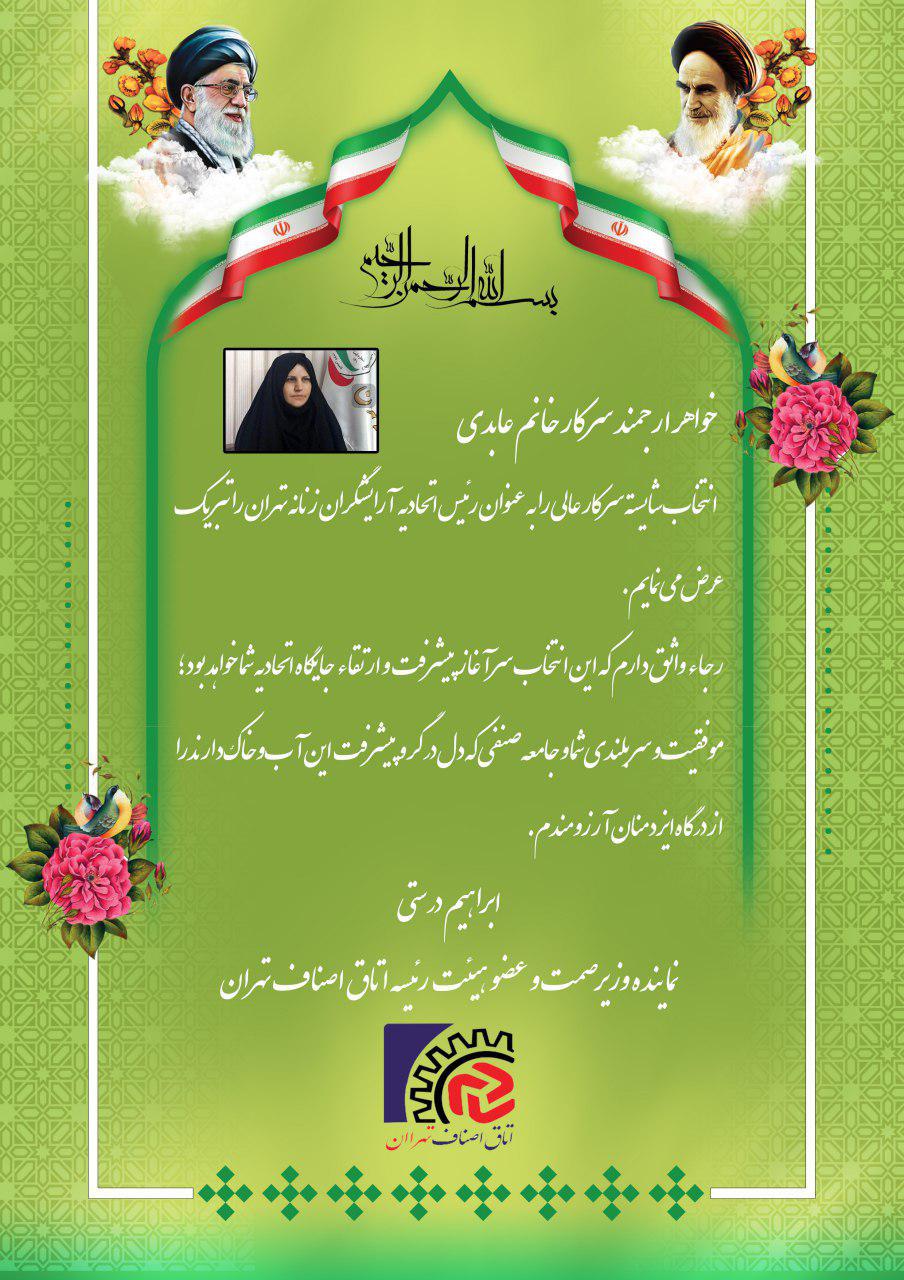 بسم الله الرحمن الرحیم

خواهر ارجمند سرکار خانم عابدی

انتخاب شایسته سرکار عالی را به عنوان رئیس اتحادیه آرایشگران زنانه تهران را تبریک عرض می نمایم.

رجاء واثق دارم که این انتخاب سرآغاز پیشرفت و ارتقاء جایگاه اتحادیه شما خواهد بود؛ موفقیت و سربلندی شما و جامعه صنفی که دل در گرو پیشرفت این آب و خاک دارند را از درگاه ایزد منان آرزومندم.

ابراهیم درستی

نماینده وزیر صمت و عضو هیئت رئیسه اتاق اصناف تهران

اتاق اصناف تهران